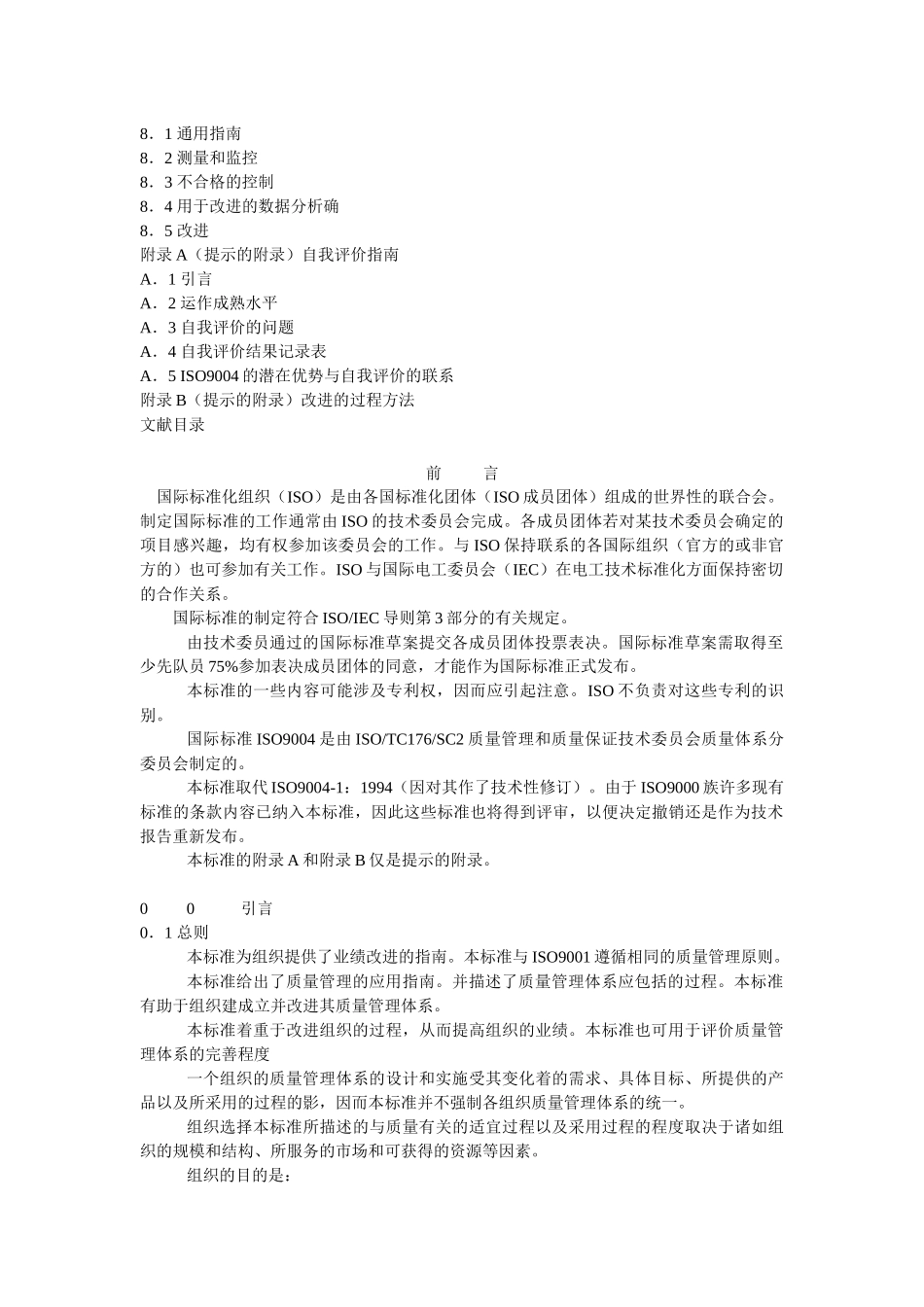 8．1 通用指南
8．2 测量和监控
8．3 不合格的控制
8．4 用于改进的数据分析确
8．5 改进
附录 A（提示的附录）自我评价指南
A．1 引言
A．2 运作成熟水平
A．3 自我评价的问题
A．4 自我评价结果记录表
A．5 ISO9004 的潜在优势与自我评价的联系
附录 B（提示的附录）改进的过程方法
文献目录

前　言

国际标准化组织（ISO）是由各国标准化团体（ISO 成员团体）组成的世界性的联合会。制定国际标准的工作通常由 ISO 的技术委员会完成。各成员团体若对某技术委员会确定的项目感兴趣，均有权参加该委员会的工作。与 ISO 保持联系的各国际组织（官方的或非官方的）也可参加有关工作。ISO 与国际电工委员会（IEC）在电工技术标准化方面保持密切的合作关系。

国际标准的制定符合 ISO/IEC 导则第 3 部分的有关规定。

由技术委员通过的国际标准草案提交各成员团体投票表决。国际标准草案需取得至少先队员 75%参加表决成员团体的同意，才能作为国际标准正式发布。

本标准的一些内容可能涉及专利权，因而应引起注意。ISO 不负责对这些专利的识别。

国际标准 ISO9004 是由 ISO/TC176/SC2 质量管理和质量保证技术委员会质量体系分委员会制定的。

本标准取代 ISO9004-1：1994（因对其作了技术性修订）。由于 ISO9000 族许多现有标准的条款内容已纳入本标准，因此这些标准也将得到评审，以便决定撤销还是作为技术报告重新发布。

本标准的附录 A 和附录 B 仅是提示的附录。

0　0　引言
0．1 总则

本标准为组织提供了业绩改进的指南。本标准与 ISO9001 遵循相同的质量管理原则。

本标准给出了质量管理的应用指南。并描述了质量管理体系应包括的过程。本标准有助于组织建成立并改进其质量管理体系。

本标准着重于改进组织的过程，从而提高组织的业绩。本标准也可用于评价质量管理体系的完善程度

一个组织的质量管理体系的设计和实施受其变化着的需求、具体目标、所提供的产品以及所采用的过程的影，因而本标准并不强制各组织质量管理体系的统一。

组织选择本标准所描述的与质量有关的适宜过程以及采用过程的程度取决于诸如组织的规模和结构、所服务的市场和可获得的资源等因素。

组织的目的是：